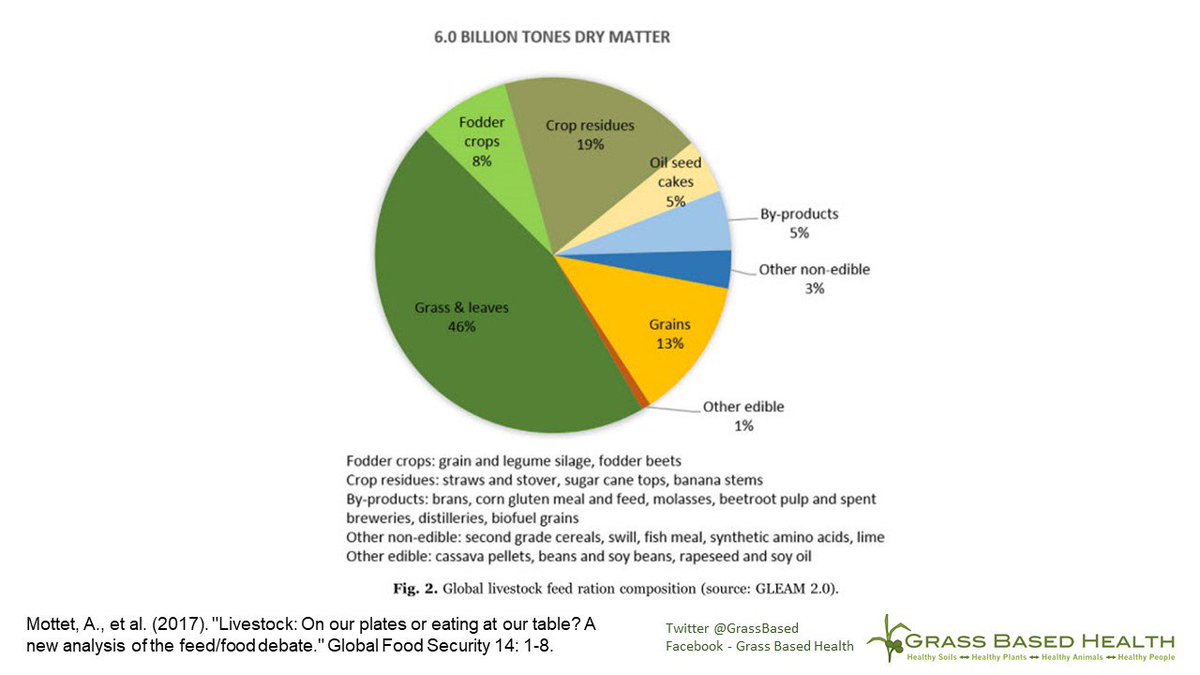 6.0 BILLION TONES DRY MATTER

Fodder crops 8%

Crop residues 19%

Oil seed cakes 5%

By-products 5%

Other non-edible 3%

Grains 13%

Other edible 1%

Grass & leaves 46%

Fodder crops: grain and legume silage, fodder beets
Crop residues: straws and stover, sugar cane tops, banana stems
By-products: brans, corn gluten meal and feed, molasses, beetroot pulp and spent breweries, distilleries, biofuel grains
Other non-edible: second grade cereals, swill, fish meal, synthetic amino acids, lime
Other edible: cassava pellets, beans and soy beans, rapeseed and soy oil

Fig. 2. Global livestock feed ration composition (source: GLEAM 2.0).

Mottet, A., et al. (2017). "Livestock: On our plates or eating at our table? A new analysis of the feed/food debate." Global Food Security 14: 1-8.

Twitter @GrassBased
Facebook - Grass Based Health

GRASS BASED HEALTH
Healthy Soils ↔ Healthy Plants ↔ Healthy Animals ↔ Healthy People